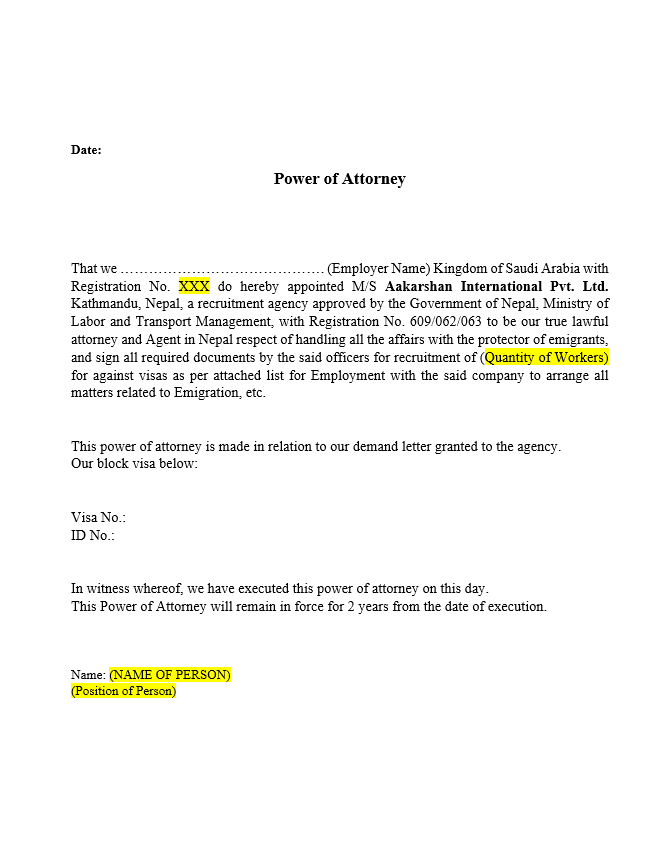 Date:

Power of Attorney

That we …………………………………… (Employer Name) Kingdom of Saudi Arabia with Registration No. XXX do hereby appointed M/S Aakarshan International Pvt. Ltd. Kathmandu, Nepal, a recruitment agency approved by the Government of Nepal, Ministry of Labor and Transport Management, with Registration No. 609/062/063 to be our true lawful attorney and Agent in Nepal respect of handling all the affairs with the protector of emigrants, and sign all required documents by the said officers for recruitment of (Quantity of Workers) for against visas as per attached list for Employment with the said company to arrange all matters related to Emigration, etc.

This power of attorney is made in relation to our demand letter granted to the agency.
Our block visa below:

Visa No.:
ID No.:

In witness whereof, we have executed this power of attorney on this day.
This Power of Attorney will remain in force for 2 years from the date of execution.

Name: (NAME OF PERSON)
(Position of Person)